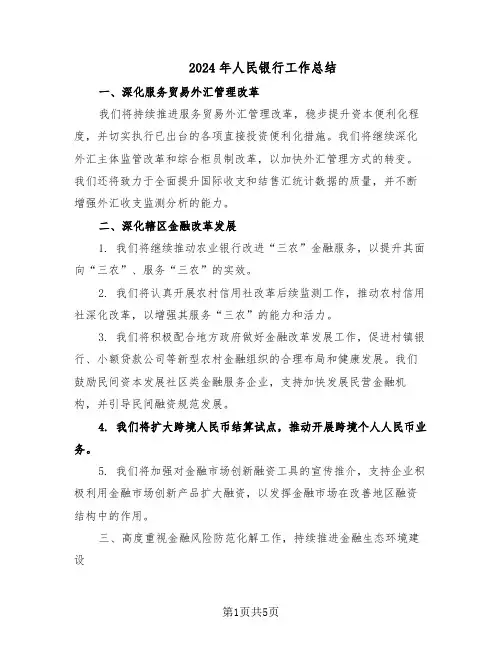 2024年人民银行工作总结

一、深化服务贸易外汇管理改革

我们将持续推进服务贸易外汇管理改革，稳步提升资本便利化程度，并切实执行已出台的各项直接投资便利化措施。我们将继续深化外汇主体监管改革和综合柜员制改革，以加快外汇管理方式的转变。我们还将致力于全面提升国际收支和结售汇统计数据的质量，并不断增强外汇收支监测分析的能力。

二、深化辖区金融改革发展

1. 我们将继续推动农业银行改进“三农”金融服务，以提升其面向“三农”、服务“三农”的实效。

2. 我们将认真开展农村信用社改革后续监测工作，推动农村信用社深化改革，以增强其服务“三农”的能力和活力。

3. 我们将积极配合地方政府做好金融改革发展工作，促进村镇银行、小额贷款公司等新型农村金融组织的合理布局和健康发展。我们鼓励民间资本发展社区类金融服务企业，支持加快发展民营金融机构，并引导民间融资规范发展。

4. 我们将扩大跨境人民币结算试点，推动开展跨境个人人民币业务。

5. 我们将加强对金融市场创新融资工具的宣传推介，支持企业积极利用金融市场创新产品扩大融资，以发挥金融市场在改善地区融资结构中的作用。

三、高度重视金融风险防范化解工作，持续推进金融生态环境建设

第1页共5页